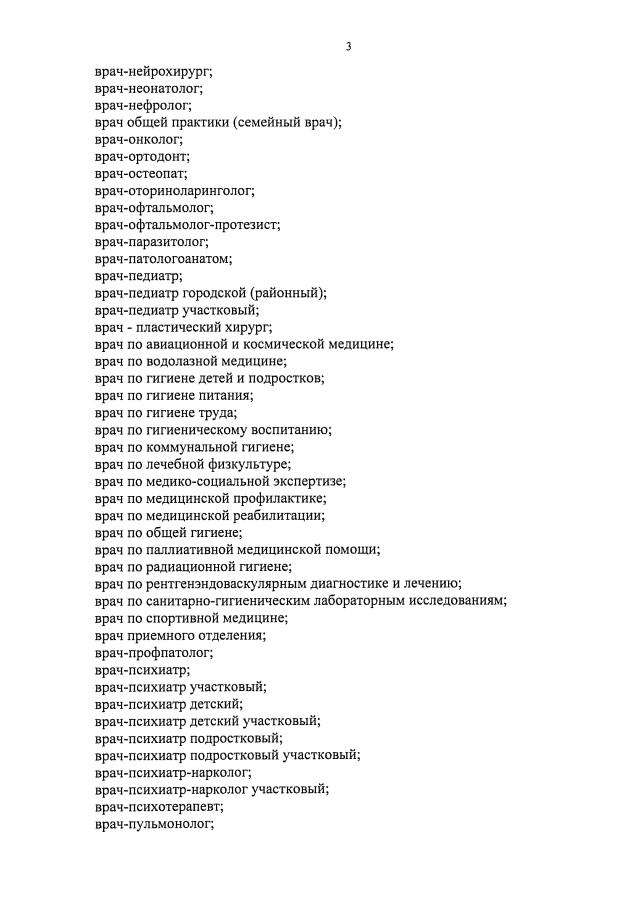 3

врач-нейрохирург;
врач-неонатолог;
врач-нефролог;
врач общей практики (семейный врач);
врач-онколог;
врач-ортодонт;
врач-остеопат;
врач-оториноларинголог;
врач-офтальмолог;
врач-офтальмолог-протезист;
врач-паразитолог;
врач-патологоанатом;
врач-педиатр;
врач-педиатр городской (районный);
врач-педиатр участковый;
врач - пластический хирург;
врач по авиационной и космической медицине;
врач по водолазной медицине;
врач по гигиене детей и подростков;
врач по гигиене питания;
врач по гигиене труда;
врач по гигиеническому воспитанию;
врач по коммунальной гигиене;
врач по лечебной физкультуре;
врач по медико-социальной экспертизе;
врач по медицинской профилактике;
врач по медицинской реабилитации;
врач по общей гигиене;
врач по паллиативной медицинской помощи;
врач по радиационной гигиене;
врач по рентгенэндоваскулярным диагностике и лечению;
врач по санитарно-гигиеническим лабораторным исследованиям;
врач по спортивной медицине;
врач приемного отделения;
врач-профпатолог;
врач-психиатр;
врач-психиатр участковый;
врач-психиатр детский;
врач-психиатр детский участковый;
врач-психиатр подростковый;
врач-психиатр подростковый участковый;
врач-психиатр-нарколог;
врач-психиатр-нарколог участковый;
врач-психотерапевт;
врач-пульмонолог;